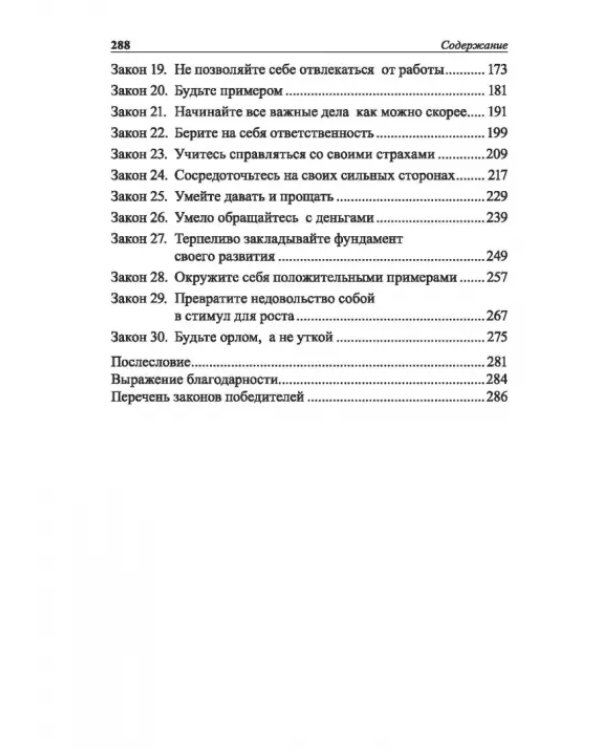 288 Содержание

Закон 19. Не позволяйте себе отвлекаться от работы 173
Закон 20. Будьте примером 181
Закон 21. Начинайте все важные дела как можно скорее 191
Закон 22. Берите на себя ответственность 199
Закон 23. Учитесь справляться со своими страхами 209
Закон 24. Сосредоточьтесь на своих сильных сторонах 217
Закон 25. Умейте давать и прощать 229
Закон 26. Умело обращайтесь с деньгами 239
Закон 27. Терпеливо закладывайте фундамент своего развития 249
Закон 28. Окружите себя положительными примерами 257
Закон 29. Превратите недовольство собой в стимул для роста 267
Закон 30. Будьте орлом, а не уткой 275

Послесловие 281
Выражение благодарности 284
Перечень законов победителей 286